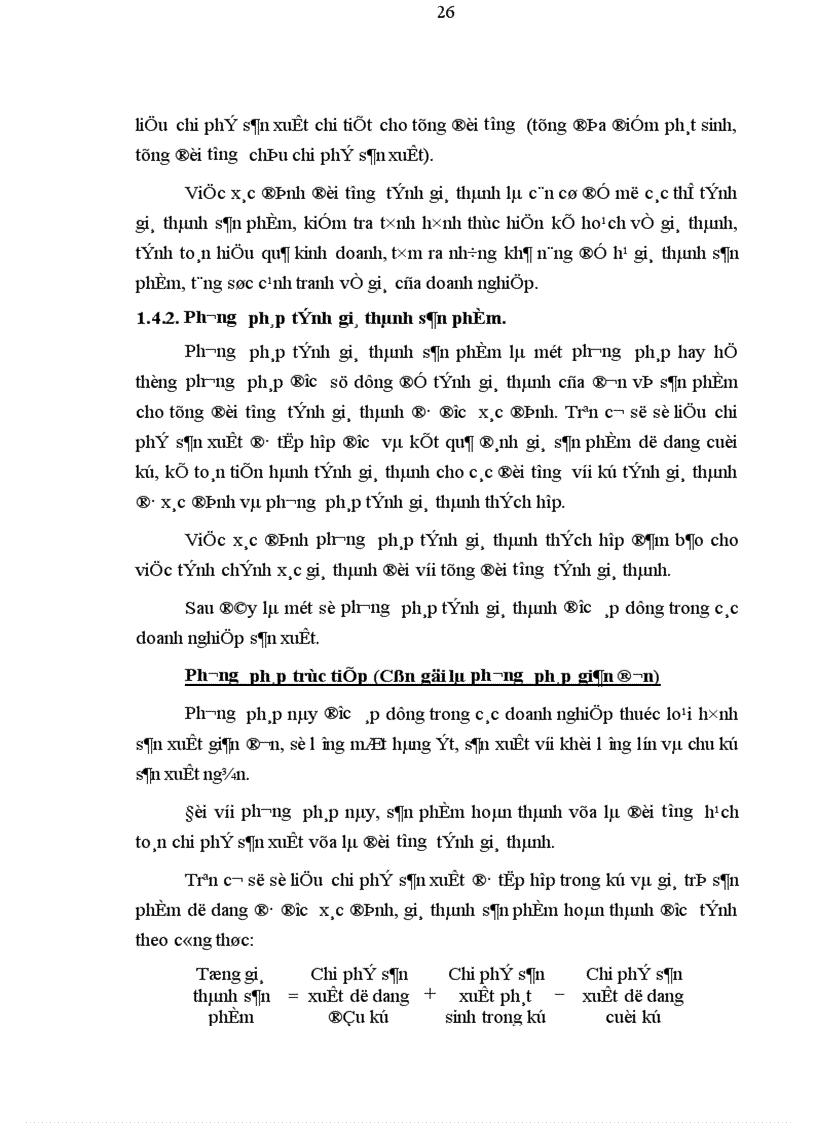 26

liÖu chi phÝ s¶n xuÊt chi tiÕt cho tõng ®èi t­îng (tõng ®Þa ®iÓm ph¸t sinh, tõng ®èi t­îng chÞu chi phÝ s¶n xuÊt).

ViÖc x¸c ®Þnh ®èi t­îng tÝnh gi¸ thµnh lµ c¨n cø ®Ó më c¸c thÎ tÝnh gi¸ thµnh s¶n phÈm, kiÓm tra t×nh h×nh thùc hiÖn kÕ ho¹ch vÒ gi¸ thµnh, tÝnh to¸n hiÖu qu¶ kinh doanh, t×m ra nh÷ng kh¶ n¨ng ®Ó h¹ gi¸ thµnh s¶n phÈm, t¨ng søc c¹nh tranh vÒ gi¸ cña doanh nghiÖp.

1.4.2. Ph­¬ng ph¸p tÝnh gi¸ thµnh s¶n phÈm.

Ph­¬ng ph¸p tÝnh gi¸ thµnh s¶n phÈm lµ mét ph­¬ng ph¸p hay hÖ thèng ph­¬ng ph¸p ®­îc sö dông ®Ó tÝnh gi¸ thµnh cña ®¬n vÞ s¶n phÈm cho tõng ®èi t­îng tÝnh gi¸ thµnh ®· ®­îc x¸c ®Þnh. Trªn c¬ së sè liÖu chi phÝ s¶n xuÊt ®· tËp hîp ®­îc vµ kÕt qu¶ ®¸nh gi¸ s¶n phÈm dë dang cuèi kú, kÕ to¸n tiÕn hµnh tÝnh gi¸ thµnh cho c¸c ®èi t­îng víi kú tÝnh gi¸ thµnh ®· x¸c ®Þnh vµ ph­¬ng ph¸p tÝnh gi¸ thµnh thÝch hîp.

ViÖc x¸c ®Þnh ph­¬ng ph¸p tÝnh gi¸ thµnh thÝch hîp ®¶m b¶o cho viÖc tÝnh chÝnh x¸c gi¸ thµnh ®èi víi tõng ®èi t­îng tÝnh gi¸ thµnh.

Sau ®©y lµ mét sè ph­¬ng ph¸p tÝnh gi¸ thµnh ®­îc ¸p dông trong c¸c doanh nghiÖp s¶n xuÊt.

Ph­¬ng ph¸p trùc tiÕp (Cßn gäi lµ ph­¬ng ph¸p gi¶n ®¬n)

Ph­¬ng ph¸p nµy ®­îc ¸p dông trong c¸c doanh nghiÖp thuéc lo¹i h×nh s¶n xuÊt gi¶n ®¬n, sè l­îng mÆt hµng Ýt, s¶n xuÊt víi khèi l­îng lín vµ chu kú s¶n xuÊt ng¾n.

§èi víi ph­¬ng ph¸p nµy, s¶n phÈm hoµn thµnh võa lµ ®èi t­îng h¹ch to¸n chi phÝ s¶n xuÊt võa lµ ®èi t­îng tÝnh gi¸ thµnh.

Trªn c¬ së sè liÖu chi phÝ s¶n xuÊt ®· tËp hîp trong kú vµ gi¸ trÞ s¶n phÈm dë dang ®· ®­îc x¸c ®Þnh, gi¸ thµnh s¶n phÈm hoµn thµnh ®­îc tÝnh theo c«ng thøc:

Tæng gi¸ thµnh s¶n phÈm = Chi phÝ s¶n xuÊt dë dang ®Çu kú + Chi phÝ s¶n xuÊt ph¸t sinh trong kú − Chi phÝ s¶n xuÊt dë dang cuèi kú